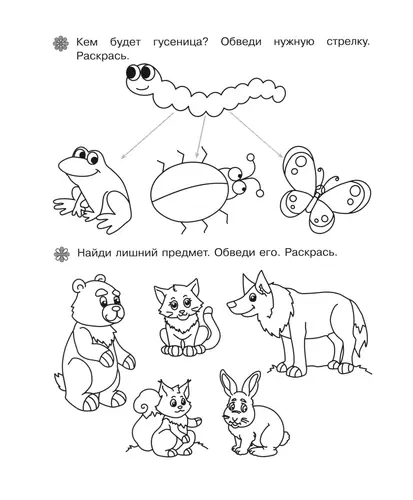 Кем будет гусеница? Обведи нужную стрелку. Раскрась.

Найди лишний предмет. Обведи его. Раскрась.